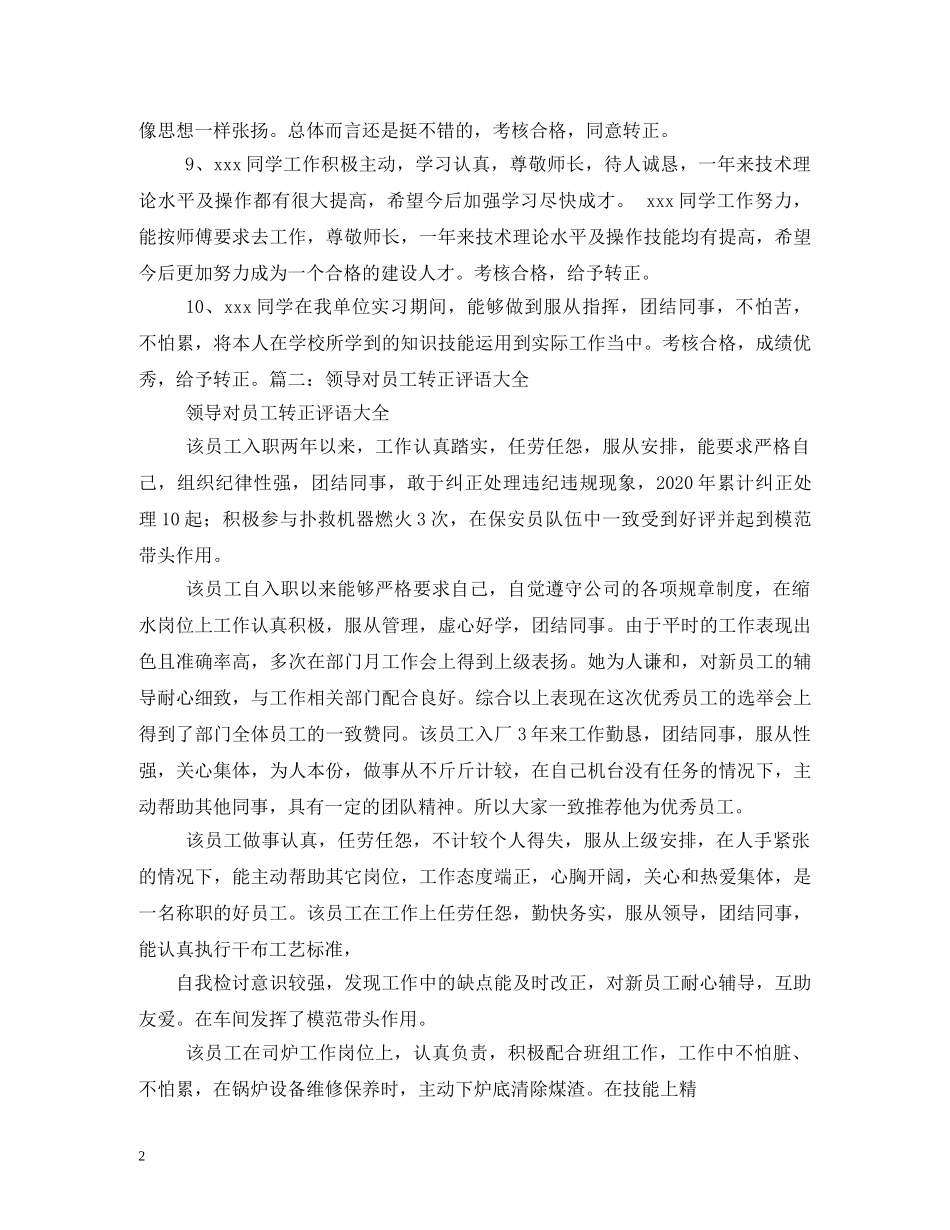 像思想一样张扬。总体而言还是挺不错的，考核合格，同意转正。

9、xxx 同学工作积极主动，学习认真，尊敬师长，待人诚恳，一年来技术理论水平及操作都有很大提高，希望今后加强学习尽快成才。 xxx 同学工作努力，能按师傅要求去工作，尊敬师长，一年来技术理论水平及操作技能均有提高，希望今后更加努力成为一个合格的建设人才。考核合格，给予转正。

10、xxx 同学在我单位实习期间，能够做到服从指挥，团结同事，不怕苦，不怕累，将本人在学校所学到的知识技能运用到实际工作当中。考核合格，成绩优秀，给予转正。篇二：领导对员工转正评语大全

领导对员工转正评语大全

该员工入职两年以来，工作认真踏实，任劳任怨，服从安排，能要求严格自己，组织纪律性强，团结同事，敢于纠正处理违纪违规现象，2020 年累计纠正处理 10 起；积极参与扑救机器燃火 3 次，在保安员队伍中一致受到好评并起到模范带头作用。

该员工自入职以来能够严格要求自己，自觉遵守公司的各项规章制度，在缩水岗位上工作认真积极，服从管理，虚心好学，团结同事。由于平时的工作表现出色且准确率高，多次在部门月工作会上得到上级表扬。她为人谦和，对新员工的辅导耐心细致，与工作相关部门配合良好。综合以上表现在这次优秀员工的选举会上得到了部门全体员工的一致赞同。该员工入厂 3 年来工作勤恳，团结同事，服从性强，关心集体，为人本份，做事从不斤斤计较，在自己机台没有任务的情况下，主动帮助其他同事，具有一定的团队精神。所以大家一致推荐他为优秀员工。

该员工做事认真，任劳任怨，不计较个人得失，服从上级安排，在人手紧张的情况下，能主动帮助其它岗位，工作态度端正，心胸开阔，关心和热爱集体，是一名称职的好员工。该员工在工作上任劳任怨，勤快务实，服从领导，团结同事，能认真执行干布工艺标准，

自我检讨意识较强，发现工作中的缺点能及时改正，对新员工耐心辅导，互助友爱。在车间发挥了模范带头作用。

该员工在司炉工作岗位上，认真负责，积极配合班组工作，工作中不怕脏、不怕累，在锅炉设备维修保养时，主动下炉底清除煤渣。在技能上精

2